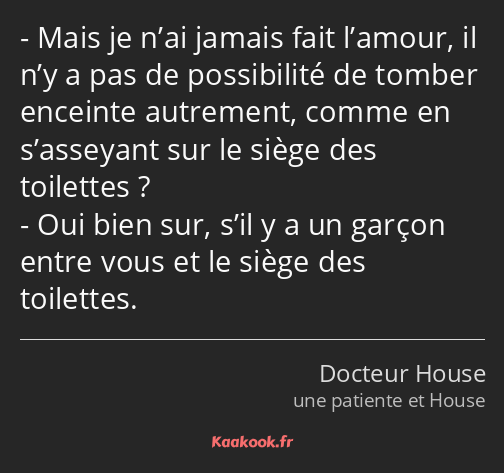 - Mais je n’ai jamais fait l’amour, il n’y a pas de possibilité de tomber enceinte autrement, comme en s’asseyant sur le siège des toilettes ?
- Oui bien sur, s’il y a un garçon entre vous et le siège des toilettes.

Docteur House
une patiente et House

Kaakook.fr